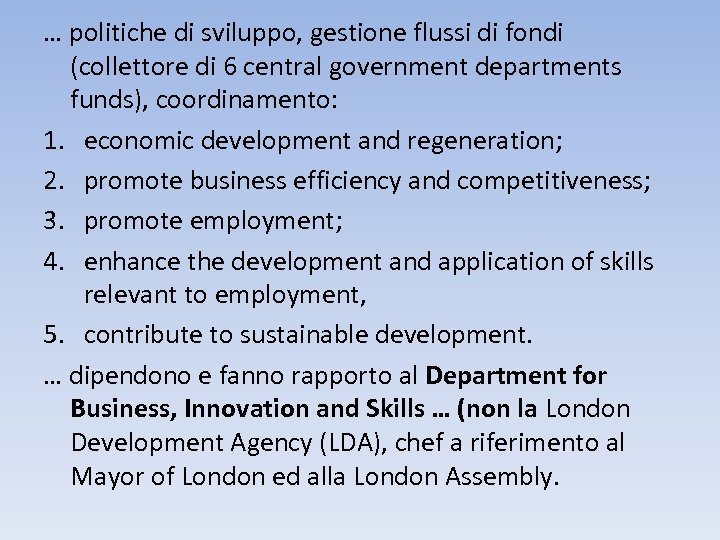 … politiche di sviluppo, gestione flussi di fondi (collettore di 6 central government departments funds), coordinamento:

1. economic development and regeneration;
2. promote business efficiency and competitiveness;
3. promote employment;
4. enhance the development and application of skills relevant to employment,
5. contribute to sustainable development.

… dipendono e fanno rapporto al Department for Business, Innovation and Skills … (non la London Development Agency (LDA), chef a riferimento al Mayor of London ed alla London Assembly.